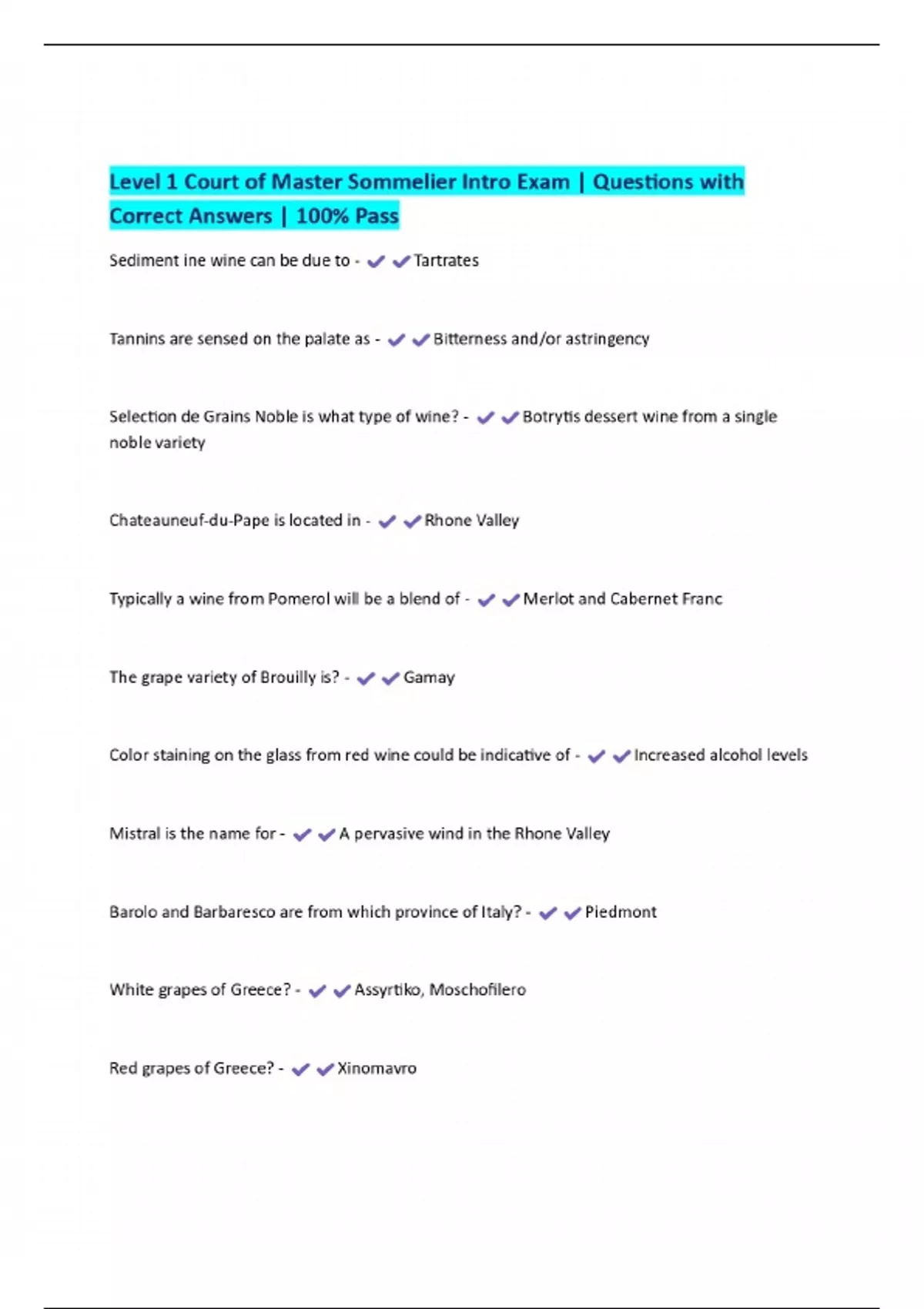 Level 1 Court of Master Sommelier Intro Exam | Questions with Correct Answers | 100% Pass

Sediment ine wine can be due to - ✔✔Tartrates

Tannins are sensed on the palate as - ✔✔Bitterness and/or astringency

Selection de Grains Noble is what type of wine? - ✔✔Botrytis dessert wine from a single noble variety

Chateauneuf-du-Pape is located in - ✔✔Rhone Valley

Typically a wine from Pomerol will be a blend of - ✔✔Merlot and Cabernet Franc

The grape variety of Brouilly is? - ✔✔Gamay

Color staining on the glass from red wine could be indicative of - ✔✔Increased alcohol levels

Mistral is the name for - ✔✔A pervasive wind in the Rhone Valley

Barolo and Barbaresco are from which province of Italy? - ✔✔Piedmont

White grapes of Greece? - ✔✔Assyrtiko, Moschofilero

Red grapes of Greece? - ✔✔Xinomavro